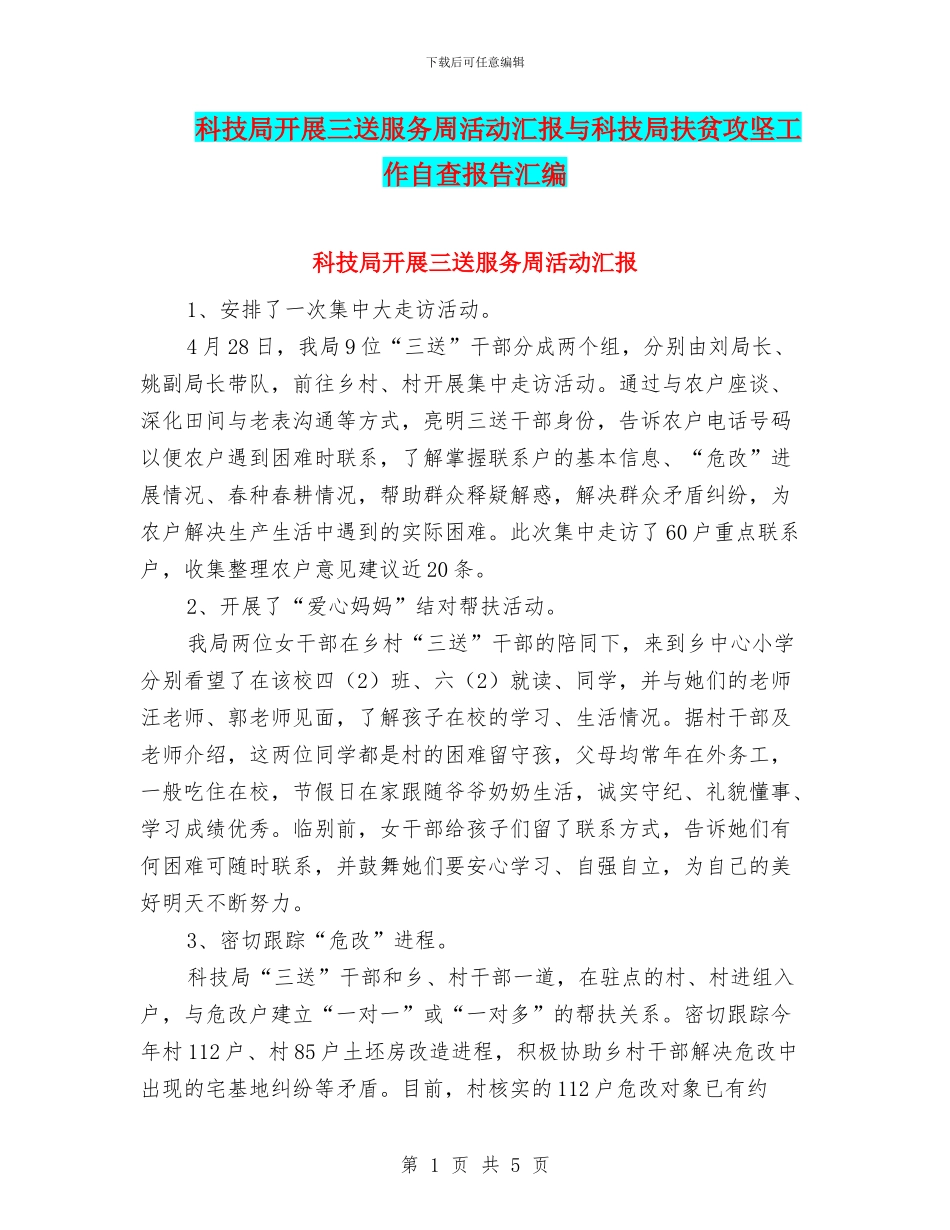 下载后可任意编辑

科技局开展三送服务周活动汇报与科技局扶贫攻坚工作自查报告汇编

科技局开展三送服务周活动汇报

1、安排了一次集中大走访活动。

4月28日，我局9位“三送”干部分成两个组，分别由刘局长、姚副局长带队，前往乡村、村开展集中走访活动。通过与农户座谈、深化田间与老表沟通等方式，亮明三送干部身份，告诉农户电话号码以便农户遇到困难时联系，了解掌握联系户的基本信息、“危改”进展情况、春种春耕情况，帮助群众释疑解惑，解决群众矛盾纠纷，为农户解决生产生活中遇到的实际困难。此次集中走访了60户重点联系户，收集整理农户意见建议近20条。

2、开展了“爱心妈妈”结对帮扶活动。

我局两位女干部在乡村“三送”干部的陪同下，来到乡中心小学分别看望了在该校四（2）班、六（2）就读、同学，并与她们的老师汪老师、郭老师见面，了解孩子在校的学习、生活情况。据村干部及老师介绍，这两位同学都是村的困难留守孩，父母均常年在外务工，一般吃住在校，节假日在家跟随爷爷奶奶生活，诚实守纪、礼貌懂事、学习成绩优秀。临别前，女干部给孩子们留了联系方式，告诉她们有何困难可随时联系，并鼓舞她们要安心学习、自强自立，为自己的美好明天不断努力。

3、密切跟踪“危改”进程。

科技局“三送”干部和乡、村干部一道，在驻点的村、村进组入户，与危改户建立“一对一”或“一对多”的帮扶关系。密切跟踪今年村112户、村85户土坯房改造进程，积极协助乡村干部解决危改中出现的宅基地纠纷等矛盾。目前，村核实的112户危改对象已有约

第 1 页 共 5 页